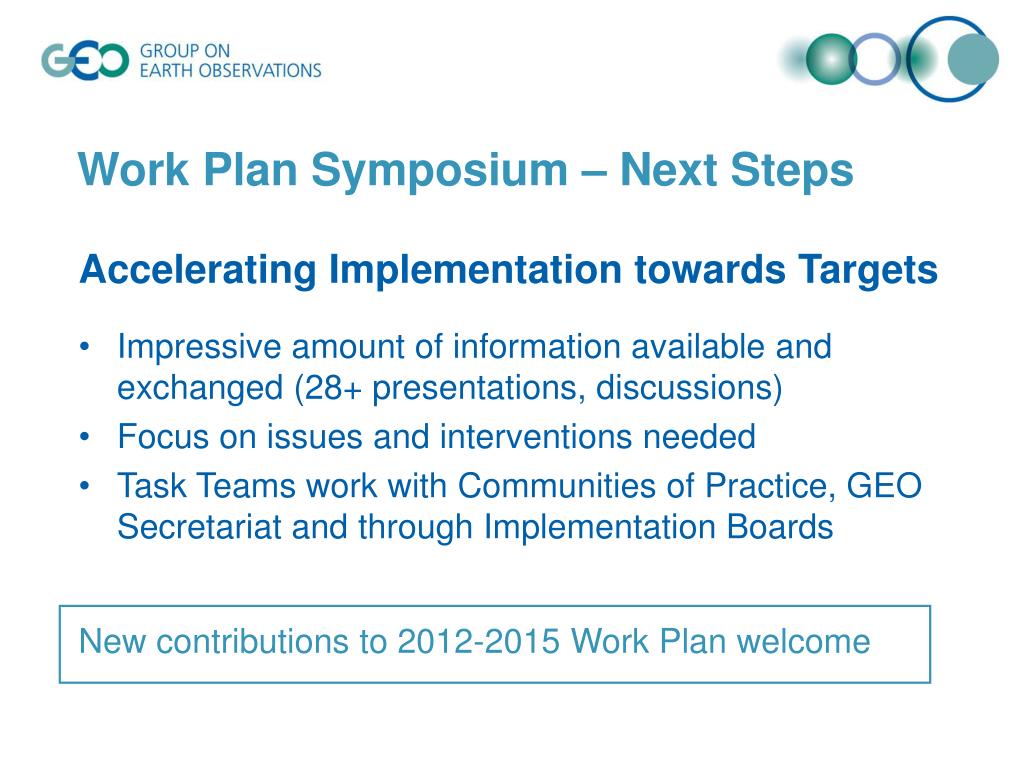 GEO GROUP ON EARTH OBSERVATIONS

Work Plan Symposium – Next Steps

Accelerating Implementation towards Targets

• Impressive amount of information available and exchanged (28+ presentations, discussions)
• Focus on issues and interventions needed
• Task Teams work with Communities of Practice, GEO Secretariat and through Implementation Boards

New contributions to 2012-2015 Work Plan welcome